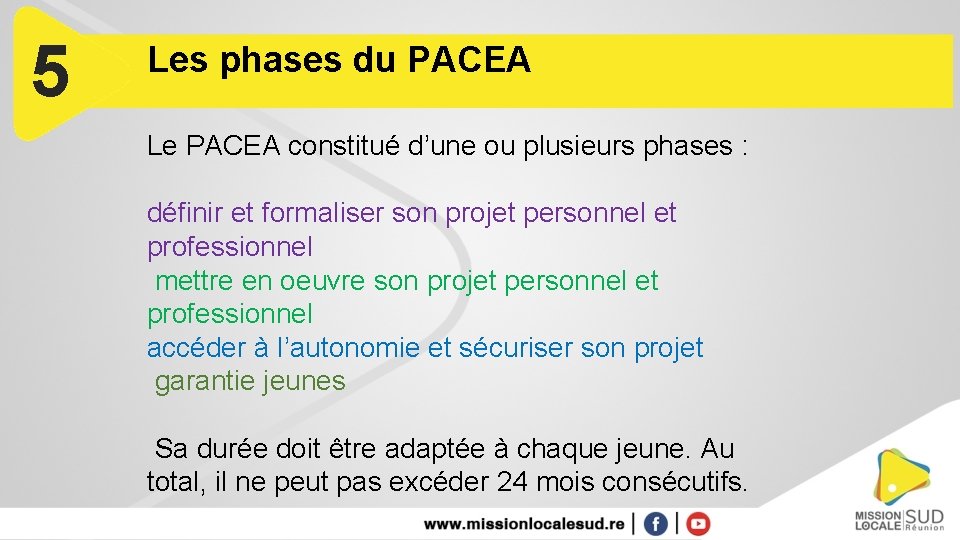 5

Les phases du PACEA

Le PACEA constitué d’une ou plusieurs phases :

définir et formaliser son projet personnel et professionnel
mettre en oeuvre son projet personnel et professionnel
accéder à l’autonomie et sécuriser son projet
garantie jeunes

Sa durée doit être adaptée à chaque jeune. Au total, il ne peut pas excéder 24 mois consécutifs.

www.missionlocalesud.re

MISSION LOCALE SUD Réunion